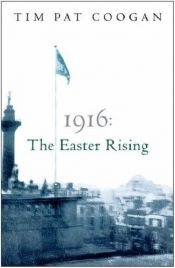 TIM PAT COOGAN

1916:
The Easter Rising